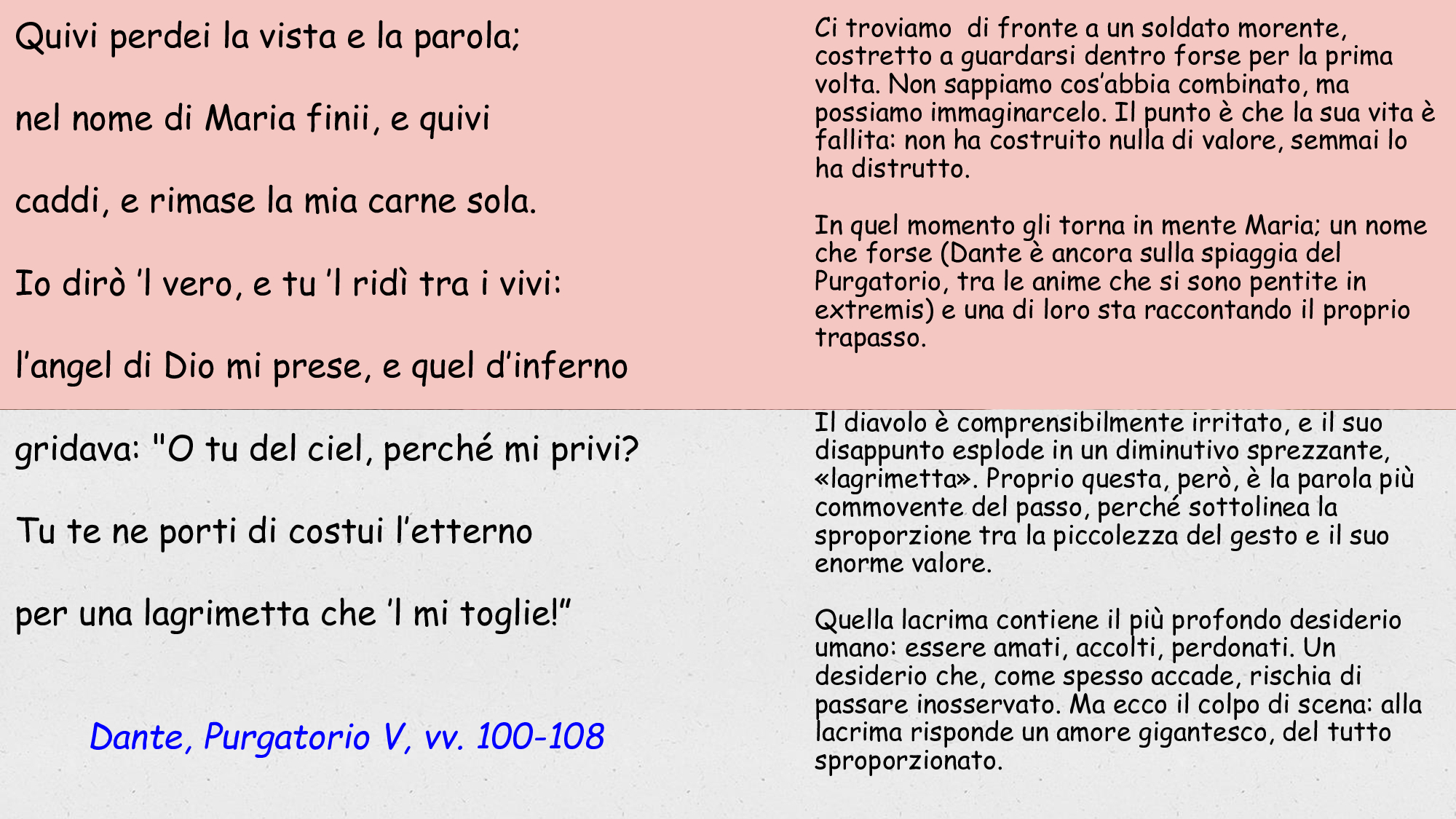 Quivi perdei la vista e la parola;

nel nome di Maria finii, e quivi

caddi, e rimase la mia carne sola.

Io dirò 'l vero, e tu 'l ridì tra i vivi:

l'angel di Dio mi prese, e quel d'inferno

gridava: "O tu del ciel, perché mi privi?

Tu te ne porti di costui l'etterno

per una lagrimetta che 'l mi toglie!"

Dante, Purgatorio V, vv. 100-108

Ci troviamo di fronte a un soldato morente, costretto a guardarsi dentro forse per la prima volta. Non sappiamo cos'abbia combinato, ma possiamo immaginarcelo. Il punto è che la sua vita è fallita: non ha costruito nulla di valore, semmai lo ha distrutto.

In quel momento gli torna in mente Maria; un nome che forse (Dante è ancora sulla spiaggia del Purgatorio, tra le anime che si sono pentite in extremis) e una di loro sta raccontando il proprio trapasso.

Il diavolo è comprensibilmente irritato, e il suo disappunto esplode in un diminutivo sprezzante, «lagrimetta». Proprio questa, però, è la parola più commovente del passo, perché sottolinea la sproporzione tra la piccolezza del gesto e il suo enorme valore.

Quella lacrima contiene il più profondo desiderio umano: essere amati, accolti, perdonati. Un desiderio che, come spesso accade, rischia di passare inosservato. Ma ecco il colpo di scena: alla lacrima risponde un amore gigantesco, del tutto sproporzionato.